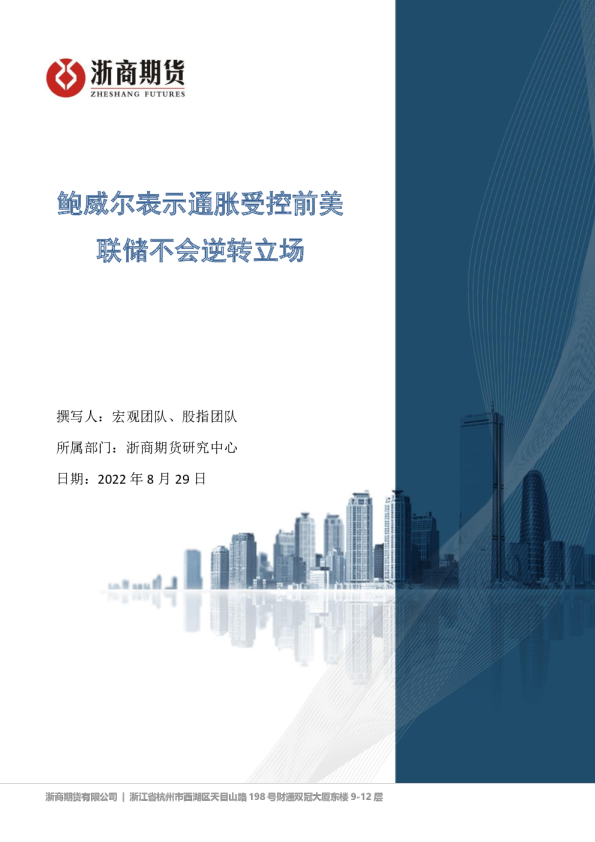 浙商期货
ZHESHANG FUTURES

鲍威尔表示通胀受控前美
联储不会逆转立场

撰写人：宏观团队、股指团队
所属部门：浙商期货研究中心
日期：2022年8月29日

浙商期货有限公司 | 浙江省杭州市西湖区天目山路198号财通双冠大厦东楼9-12层